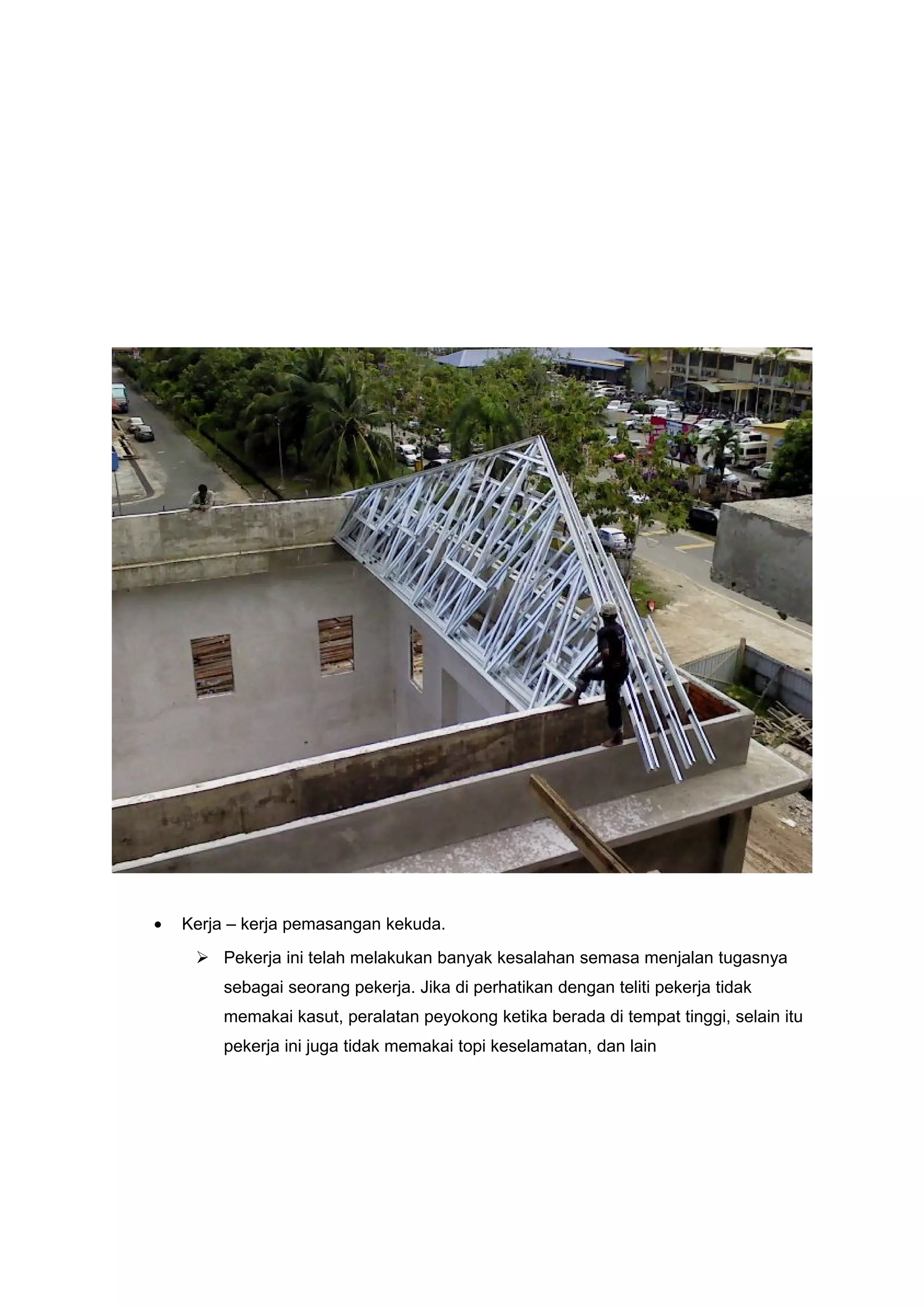 • Kerja – kerja pemasangan kekuda.

➢ Pekerja ini telah melakukan banyak kesalahan semasa menjalan tugasnya sebagai seorang pekerja. Jika di perhatikan dengan teliti pekerja tidak memakai kasut, peralatan peyokong ketika berada di tempat tinggi, selain itu pekerja ini juga tidak memakai topi keselamatan, dan lain